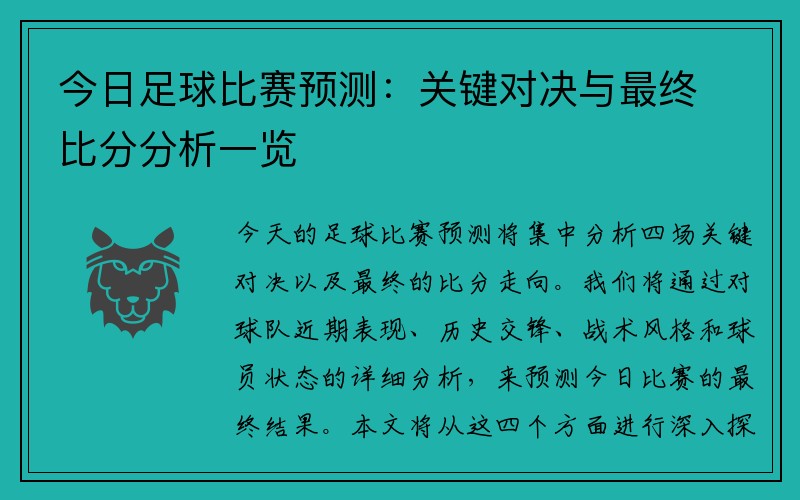 今日足球比赛预测：关键对决与最终比分分析一览

今天的足球比赛预测将集中分析四场关键对决以及最终的比分走向。我们将通过对球队近期表现、历史交锋、战术风格和球员状态的详细分析，来预测今日比赛的最终结果。本文将从这四个方面进行深入探